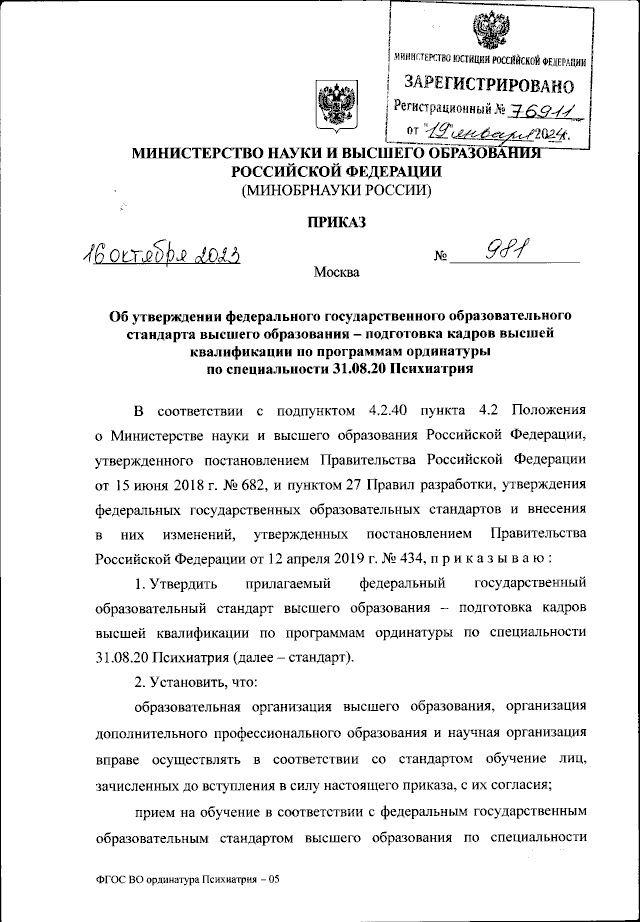 МИНИСТЕРСТВО ЮСТИЦИИ РОССИЙСКОЙ ФЕДЕРАЦИИ
ЗАРЕГИСТРИРОВАНО
Регистрационный № 76911
от "19" января 2024.

МИНИСТЕРСТВО НАУКИ И ВЫСШЕГО ОБРАЗОВАНИЯ РОССИЙСКОЙ ФЕДЕРАЦИИ
(МИНОБРНАУКИ РОССИИ)

ПРИКАЗ

16 октября 2023 № 981

Москва

Об утверждении федерального государственного образовательного стандарта высшего образования – подготовка кадров высшей квалификации по программам ординатуры по специальности 31.08.20 Психиатрия

В соответствии с подпунктом 4.2.40 пункта 4.2 Положения о Министерстве науки и высшего образования Российской Федерации, утвержденного постановлением Правительства Российской Федерации от 15 июня 2018 г. № 682, и пунктом 27 Правил разработки, утверждения федеральных государственных образовательных стандартов и внесения в них изменений, утвержденных постановлением Правительства Российской Федерации от 12 апреля 2019 г. № 434, п р и к а з ы в а ю :

1. Утвердить прилагаемый федеральный государственный образовательный стандарт высшего образования – подготовка кадров высшей квалификации по программам ординатуры по специальности 31.08.20 Психиатрия (далее – стандарт).

2. Установить, что:

образовательная организация высшего образования, организация дополнительного профессионального образования и научная организация вправе осуществлять в соответствии со стандартом обучение лиц, зачисленных до вступления в силу настоящего приказа, с их согласия;

прием на обучение в соответствии с федеральным государственным образовательным стандартом высшего образования по специальности

ФГОС ВО ординатура Психиатрия – 05